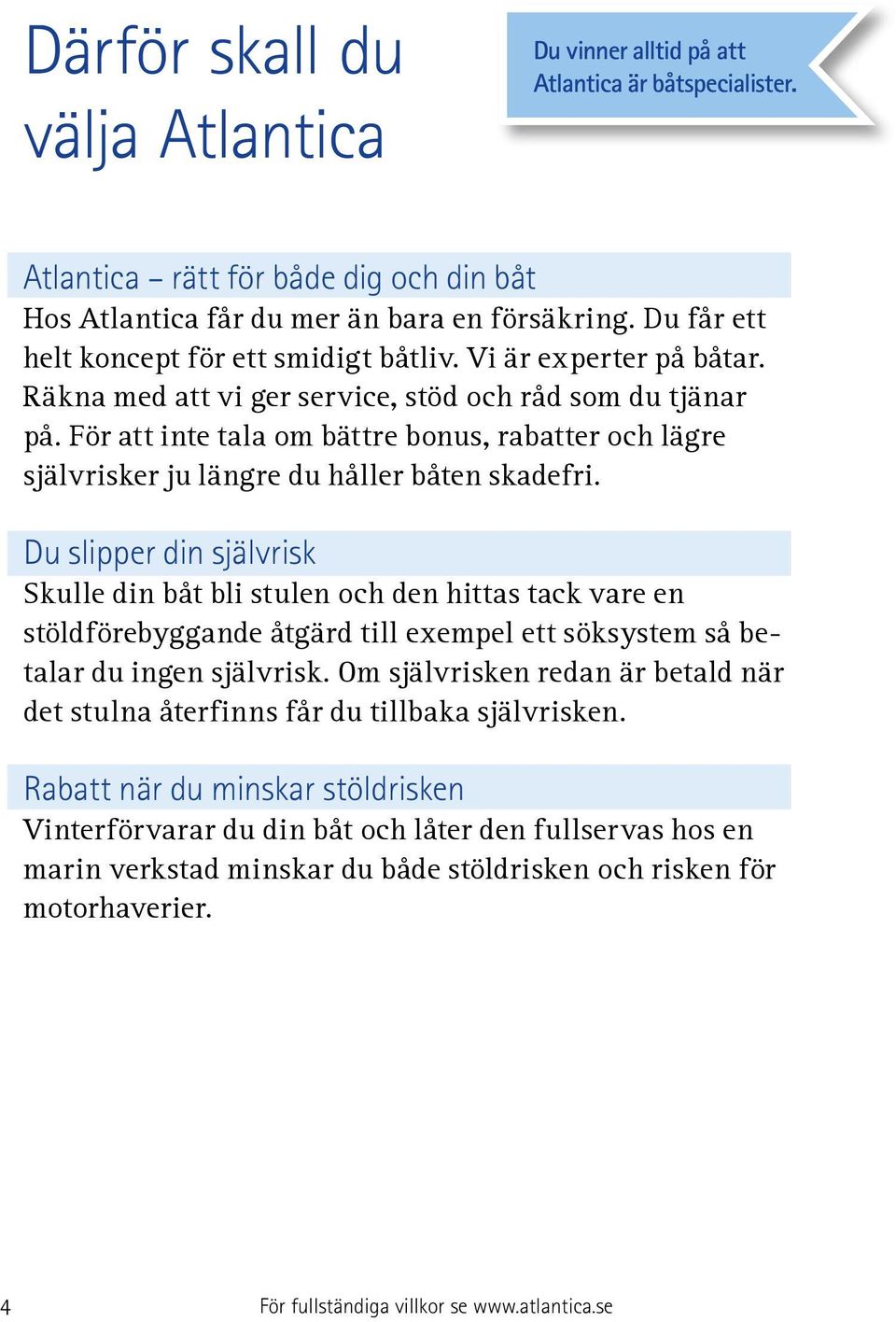 Därför skall du välja Atlantica

Du vinner alltid på att Atlantica är båtspecialister.

Atlantica – rätt för både dig och din båt
Hos Atlantica får du mer än bara en försäkring. Du får ett helt koncept för ett smidigt båtliv. Vi är experter på båtar. Räkna med att vi ger service, stöd och råd som du tjänar på. För att inte tala om bättre bonus, rabatter och lägre självrisker ju längre du håller båten skadefri.

Du slipper din självrisk
Skulle din båt bli stulen och den hittas tack vare en stöldförebyggande åtgärd till exempel ett söksystem så betalar du ingen självrisk. Om självrisken redan är betald när det stulna återfinns får du tillbaka självrisken.

Rabatt när du minskar stöldrisken
Vinterförvarar du din båt och låter den fullservas hos en marin verkstad minskar du både stöldrisken och risken för motorhaverier.

4

För fullständiga villkor se www.atlantica.se